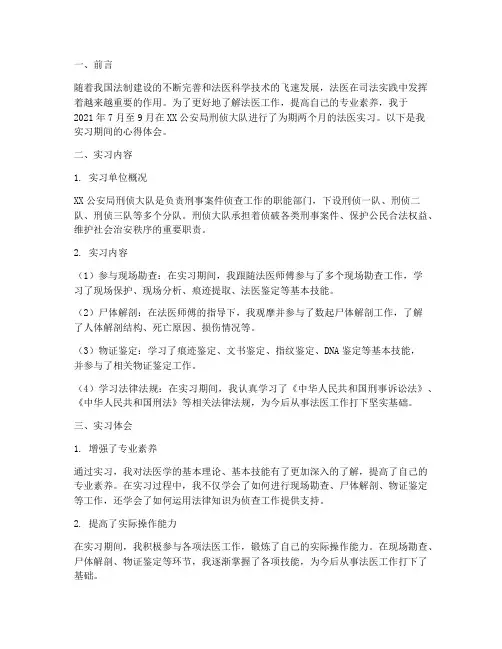 一、前言

随着我国法制建设的不断完善和法医科学技术的飞速发展，法医在司法实践中发挥着越来越重要的作用。为了更好地了解法医工作，提高自己的专业素养，我于2021年7月至9月在XX公安局刑侦大队进行了为期两个月的法医实习。以下是我实习期间的心得体会。

二、实习内容

1. 实习单位概况

XX公安局刑侦大队是负责刑事案件侦查工作的职能部门，下设刑侦一队、刑侦二队、刑侦三队等多个分队。刑侦大队承担着侦破各类刑事案件、保护公民合法权益、维护社会治安秩序的重要职责。

2. 实习内容

（1）参与现场勘查：在实习期间，我跟随法医师傅参与了多个现场勘查工作，学习了现场保护、现场分析、痕迹提取、法医鉴定等基本技能。

（2）尸体解剖：在法医师傅的指导下，我观摩并参与了数起尸体解剖工作，了解了人体解剖结构、死亡原因、损伤情况等。

（3）物证鉴定：学习了痕迹鉴定、文书鉴定、指纹鉴定、DNA鉴定等基本技能，并参与了相关物证鉴定工作。

（4）学习法律法规：在实习期间，我认真学习了《中华人民共和国刑事诉讼法》、《中华人民共和国刑法》等相关法律法规，为今后从事法医工作打下坚实基础。

三、实习体会

1. 增强了专业素养

通过实习，我对法医学的基本理论、基本技能有了更加深入的了解，提高了自己的专业素养。在实习过程中，我不仅学会了如何进行现场勘查、尸体解剖、物证鉴定等工作，还学会了如何运用法律知识为侦查工作提供支持。

2. 提高了实际操作能力

在实习期间，我积极参与各项法医工作，锻炼了自己的实际操作能力。在现场勘查、尸体解剖、物证鉴定等环节，我逐渐掌握了各项技能，为今后从事法医工作打下了基础。